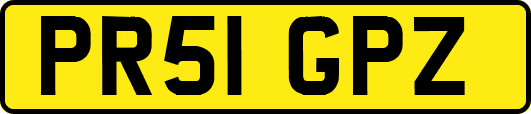 PR51 GPZ